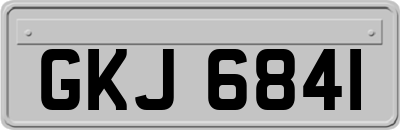 GKJ 6841